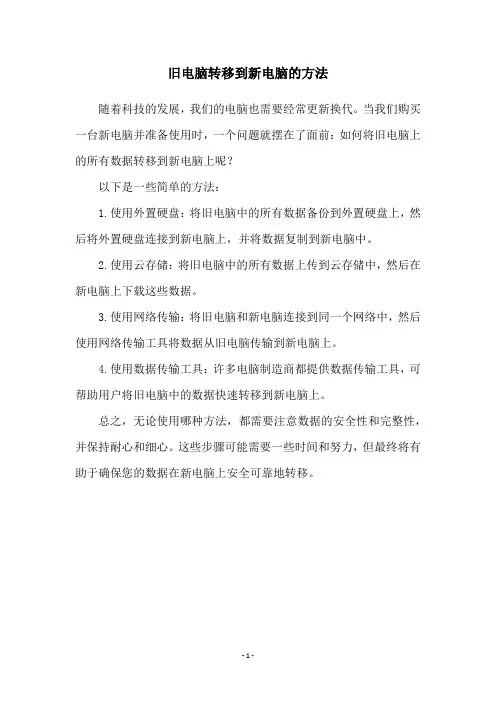 旧电脑转移到新电脑的方法

随着科技的发展，我们的电脑也需要经常更新换代。当我们购买一台新电脑并准备使用时，一个问题就摆在了面前：如何将旧电脑上的所有数据转移到新电脑上呢？

以下是一些简单的方法：

1.使用外置硬盘：将旧电脑中的所有数据备份到外置硬盘上，然后将外置硬盘连接到新电脑上，并将数据复制到新电脑中。

2.使用云存储：将旧电脑中的所有数据上传到云存储中，然后在新电脑上下载这些数据。

3.使用网络传输：将旧电脑和新电脑连接到同一个网络中，然后使用网络传输工具将数据从旧电脑传输到新电脑上。

4.使用数据传输工具：许多电脑制造商都提供数据传输工具，可帮助用户将旧电脑中的数据快速转移到新电脑上。

总之，无论使用哪种方法，都需要注意数据的安全性和完整性，并保持耐心和细心。这些步骤可能需要一些时间和努力，但最终将有助于确保您的数据在新电脑上安全可靠地转移。

- 1 -